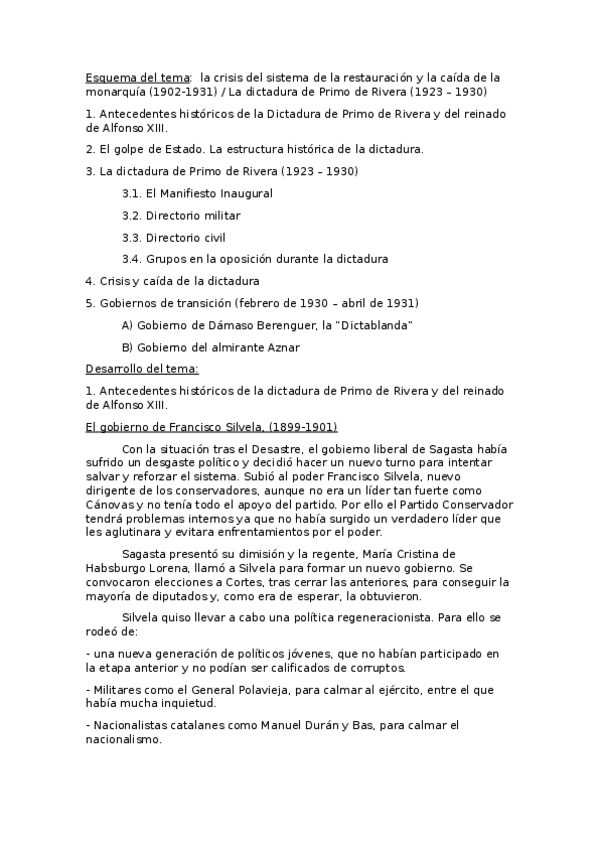 Esquema del tema: la crisis del sistema de la restauración y la caída de la monarquía (1902-1931) / La dictadura de Primo de Rivera (1923 – 1930)

1. Antecedentes históricos de la Dictadura de Primo de Rivera y del reinado de Alfonso XIII.

2. El golpe de Estado. La estructura histórica de la dictadura.

3. La dictadura de Primo de Rivera (1923 – 1930)

3.1. El Manifiesto Inaugural

3.2. Directorio militar

3.3. Directorio civil

3.4. Grupos en la oposición durante la dictadura

4. Crisis y caída de la dictadura

5. Gobiernos de transición (febrero de 1930 – abril de 1931)

A) Gobierno de Dámaso Berenguer, la "Dictablanda"

B) Gobierno del almirante Aznar

Desarrollo del tema:

1. Antecedentes históricos de la dictadura de Primo de Rivera y del reinado de Alfonso XIII.

El gobierno de Francisco Silvela, (1899-1901)

Con la situación tras el Desastre, el gobierno liberal de Sagasta había sufrido un desgaste político y decidió hacer un nuevo turno para intentar salvar y reforzar el sistema. Subió al poder Francisco Silvela, nuevo dirigente de los conservadores, aunque no era un líder tan fuerte como Cánovas y no tenía todo el apoyo del partido. Por ello el Partido Conservador tendrá problemas internos ya que no había surgido un verdadero líder que les aglutinara y evitara enfrentamientos por el poder.

Sagasta presentó su dimisión y la regente, María Cristina de Habsburgo Lorena, llamó a Silvela para formar un nuevo gobierno. Se convocaron elecciones a Cortes, tras cerrar las anteriores, para conseguir la mayoría de diputados y, como era de esperar, la obtuvieron.

Silvela quiso llevar a cabo una política regeneracionista. Para ello se rodeó de:

- una nueva generación de políticos jóvenes, que no habían participado en la etapa anterior y no podían ser calificados de corruptos.

- Militares como el General Polavieja, para calmar al ejército, entre el que había mucha inquietud.

- Nacionalistas catalanes como Manuel Durán y Bas, para calmar el nacionalismo.